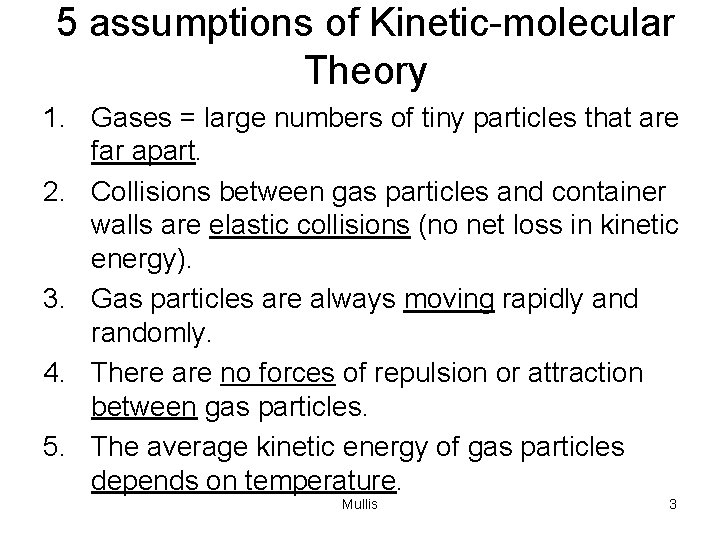 5 assumptions of Kinetic-molecular Theory

1. Gases = large numbers of tiny particles that are far apart.
2. Collisions between gas particles and container walls are elastic collisions (no net loss in kinetic energy).
3. Gas particles are always moving rapidly and randomly.
4. There are no forces of repulsion or attraction between gas particles.
5. The average kinetic energy of gas particles depends on temperature.

Mullis

3